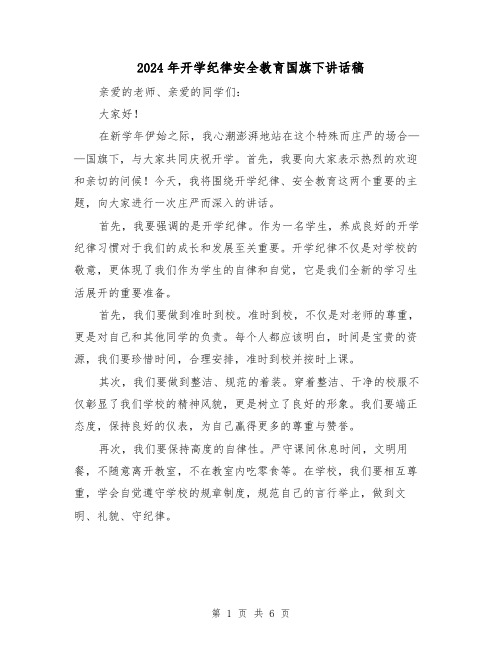 2024年开学纪律安全教育国旗下讲话稿

亲爱的老师、亲爱的同学们：

大家好！

在新学年伊始之际，我心潮澎湃地站在这个特殊而庄严的场合——国旗下，与大家共同庆祝开学。首先，我要向大家表示热烈的欢迎和亲切的问候！今天，我将围绕开学纪律、安全教育这两个重要的主题，向大家进行一次庄严而深入的讲话。

首先，我要强调的是开学纪律。作为一名学生，养成良好的开学纪律习惯对于我们的成长和发展至关重要。开学纪律不仅是对学校的敬意，更体现了我们作为学生的自律和自觉，它是我们全新的学习生活展开的重要准备。

首先，我们要做到准时到校。准时到校，不仅是对老师的尊重，更是对自己和其他同学的负责。每个人都应该明白，时间是宝贵的资源，我们要珍惜时间，合理安排，准时到校并按时上课。

其次，我们要做到整洁、规范的着装。穿着整洁、干净的校服不仅彰显了我们学校的精神风貌，更是树立了良好的形象。我们要端正态度，保持良好的仪表，为自己赢得更多的尊重与赞誉。

再次，我们要保持高度的自律性。严守课间休息时间，文明用餐，不随意离开教室，不在教室内吃零食等。在学校，我们要相互尊重，学会自觉遵守学校的规章制度，规范自己的言行举止，做到文明、礼貌、守纪律。

第 1 页 共 6 页